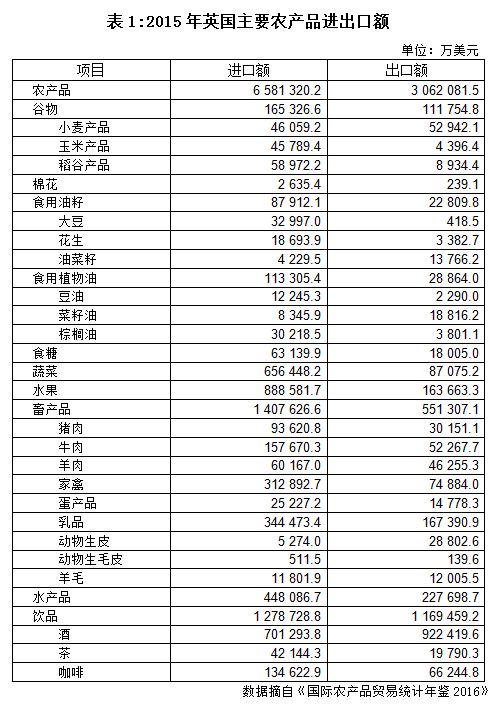 表 1:2015 年英国主要农产品进出口额

单位：万美元

| 项目 | 进口额 | 出口额 |
|---|---|---|
| 农产品 | 6 581 320.2 | 3 062 081.5 |
| 谷物 | 165 326.6 | 111 754.8 |
| 小麦产品 | 46 059.2 | 52 942.1 |
| 玉米产品 | 45 789.4 | 4 396.4 |
| 稻谷产品 | 58 972.2 | 8 934.4 |
| 棉花 | 2 635.4 | 239.1 |
| 食用油籽 | 87 912.1 | 22 809.8 |
| 大豆 | 32 997.0 | 418.5 |
| 花生 | 18 693.9 | 3 382.7 |
| 油菜籽 | 4 229.5 | 13 766.2 |
| 食用植物油 | 113 305.4 | 28 864.0 |
| 豆油 | 12 245.3 | 2 290.0 |
| 菜籽油 | 8 345.9 | 18 816.2 |
| 棕榈油 | 30 218.5 | 3 801.1 |
| 食糖 | 63 139.9 | 18 005.0 |
| 蔬菜 | 656 448.2 | 87 075.2 |
| 水果 | 888 581.7 | 163 663.3 |
| 畜产品 | 1 407 626.6 | 551 307.1 |
| 猪肉 | 93 620.8 | 30 151.1 |
| 牛肉 | 157 670.3 | 52 267.7 |
| 羊肉 | 60 167.0 | 46 255.3 |
| 家禽 | 312 892.7 | 74 884.0 |
| 蛋产品 | 25 227.2 | 14 778.3 |
| 乳品 | 344 473.4 | 167 390.9 |
| 动物生皮 | 5 274.0 | 28 802.6 |
| 动物生毛皮 | 511.5 | 139.6 |
| 羊毛 | 11 801.9 | 12 005.5 |
| 水产品 | 448 086.7 | 227 698.7 |
| 饮品 | 1 278 728.8 | 1 169 459.2 |
| 酒 | 701 293.8 | 922 419.6 |
| 茶 | 42 144.3 | 19 790.3 |
| 咖啡 | 134 622.9 | 66 244.8 |

数据摘自《国际农产品贸易统计年鉴 2016》